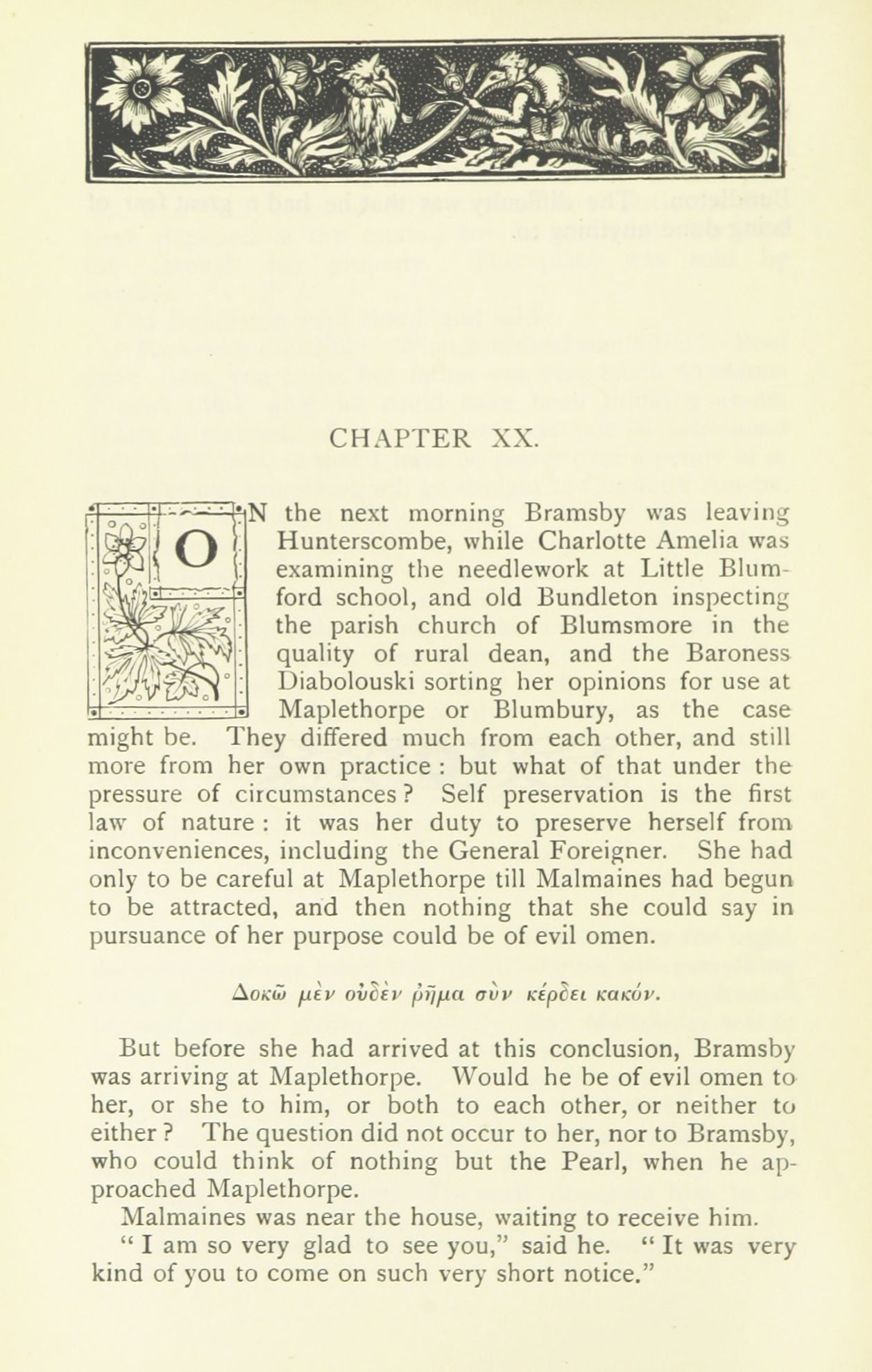 CHAPTER XX.

ON the next morning Bramsby was leaving Hunterscombe, while Charlotte Amelia was examining the needlework at Little Blumford school, and old Bundleton inspecting the parish church of Blumsmore in the quality of rural dean, and the Baroness Diabolouski sorting her opinions for use at Maplethorpe or Blumbury, as the case might be. They differed much from each other, and still more from her own practice : but what of that under the pressure of circumstances ? Self preservation is the first law of nature : it was her duty to preserve herself from inconveniences, including the General Foreigner. She had only to be careful at Maplethorpe till Malmaines had begun to be attracted, and then nothing that she could say in pursuance of her purpose could be of evil omen.

Δοκῶ μὲν οὐδὲν ῥῆμα σὺν κέρδει κακόν.

But before she had arrived at this conclusion, Bramsby was arriving at Maplethorpe. Would he be of evil omen to her, or she to him, or both to each other, or neither to either ? The question did not occur to her, nor to Bramsby, who could think of nothing but the Pearl, when he approached Maplethorpe.

Malmaines was near the house, waiting to receive him.

" I am so very glad to see you," said he. " It was very kind of you to come on such very short notice."